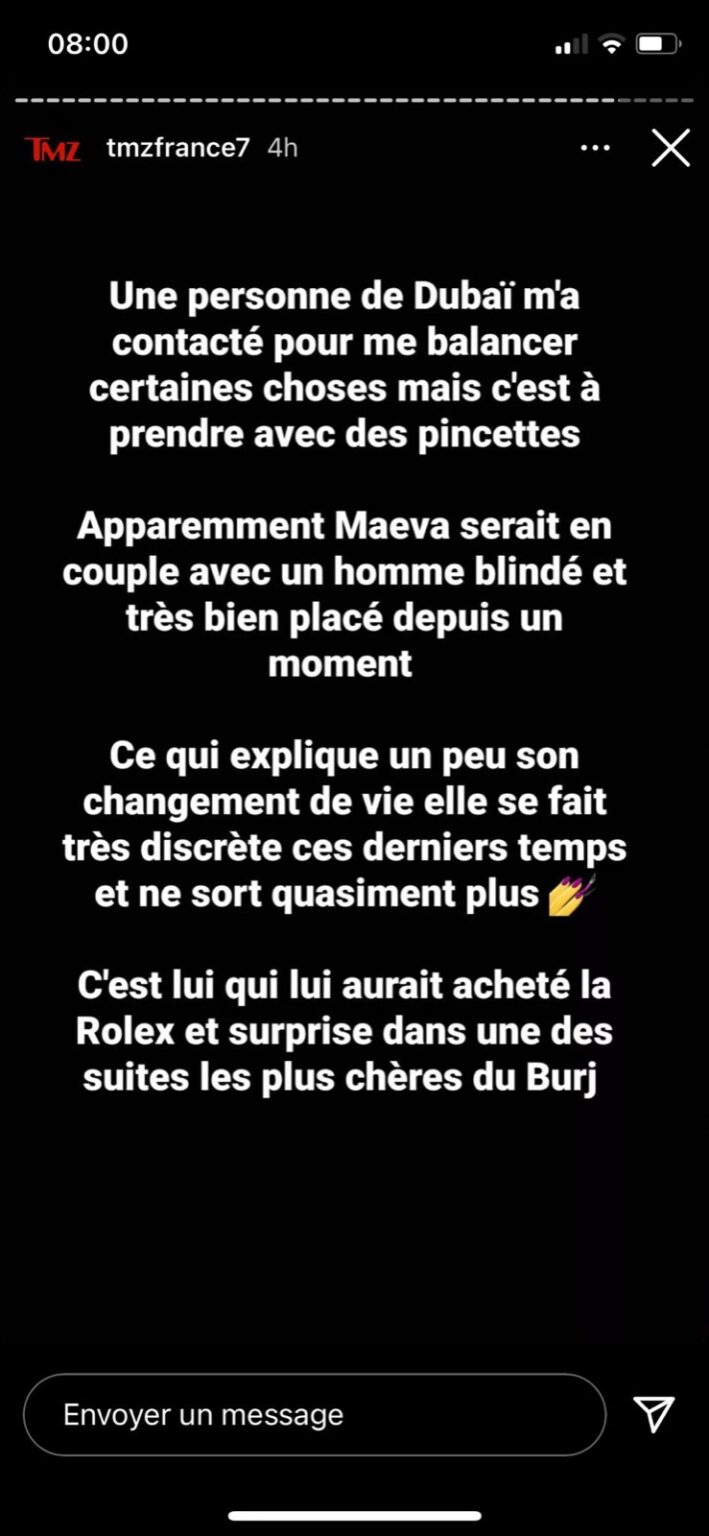 08:00

TMZ tmzfrance7 4h

Une personne de Dubaï m'a contacté pour me balancer certaines choses mais c'est à prendre avec des pincettes

Apparemment Maeva serait en couple avec un homme blindé et très bien placé depuis un moment

Ce qui explique un peu son changement de vie elle se fait très discrète ces derniers temps et ne sort quasiment plus 💅

C'est lui qui lui aurait acheté la Rolex et surprise dans une des suites les plus chères du Burj

Envoyer un message